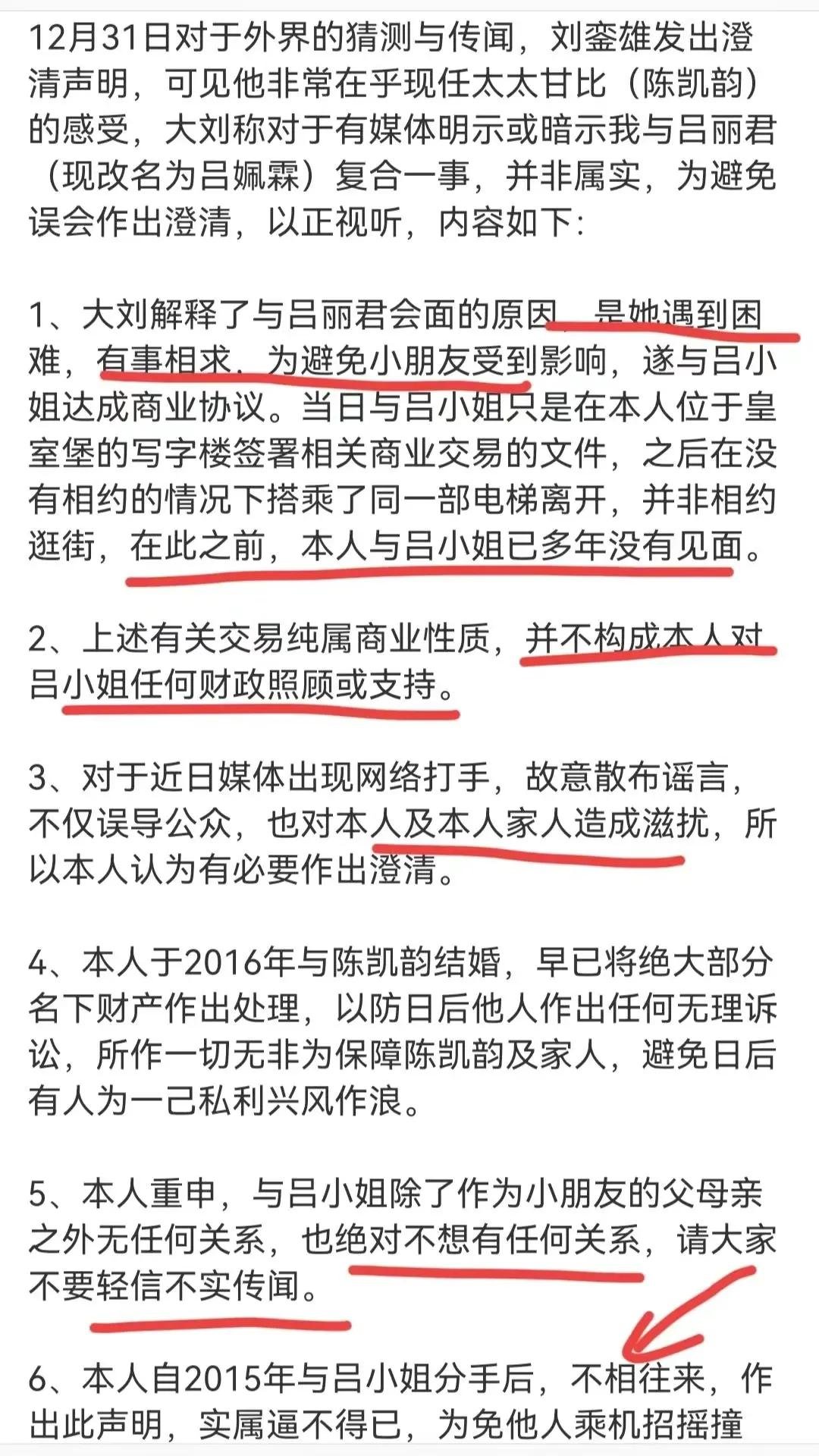 12月31日对于外界的猜测与传闻，刘銮雄发出澄清声明，可见他非常在乎现任太太甘比（陈凯韵）的感受，大刘称对于有媒体明示或暗示我与吕丽君（现改名为吕姵霖）复合一事，并非属实，为避免误会作出澄清，以正视听，内容如下：

1、大刘解释了与吕丽君会面的原因，是她遇到困难，有事相求，为避免小朋友受到影响，遂与吕小姐达成商业协议。当日与吕小姐只是在本人位于皇室堡的写字楼签署相关商业交易的文件，之后在没有相约的情况下搭乘了同一部电梯离开，并非相约逛街，在此之前，本人与吕小姐已多年没有见面。

2、上述有关交易纯属商业性质，并不构成本人对吕小姐任何财政照顾或支持。

3、对于近日媒体出现网络打手，故意散布谣言，不仅误导公众，也对本人及本人家人造成滋扰，所以本人认为有必要作出澄清。

4、本人于2016年与陈凯韵结婚，早已将绝大部分名下财产作出处理，以防日后他人作出任何无理诉讼，所作一切无非为保障陈凯韵及家人，避免日后有人为一己私利兴风作浪。

5、本人重申，与吕小姐除了作为小朋友的父母亲之外无任何关系，也绝对不想有任何关系，请大家不要轻信不实传闻。

6、本人自2015年与吕小姐分手后，不相往来，作出此声明，实属逼不得已，为免他人乘机招摇撞